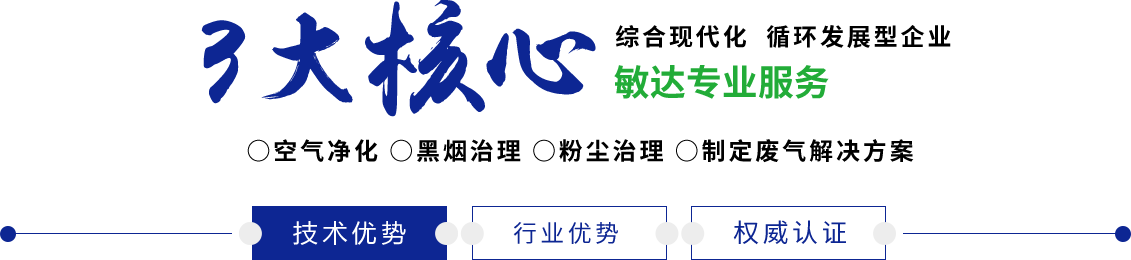 3大核心

综合现代化 循环发展型企业

敏达专业服务

○空气净化 ○黑烟治理 ○粉尘治理 ○制定废气解决方案

技术优势

行业优势

权威认证